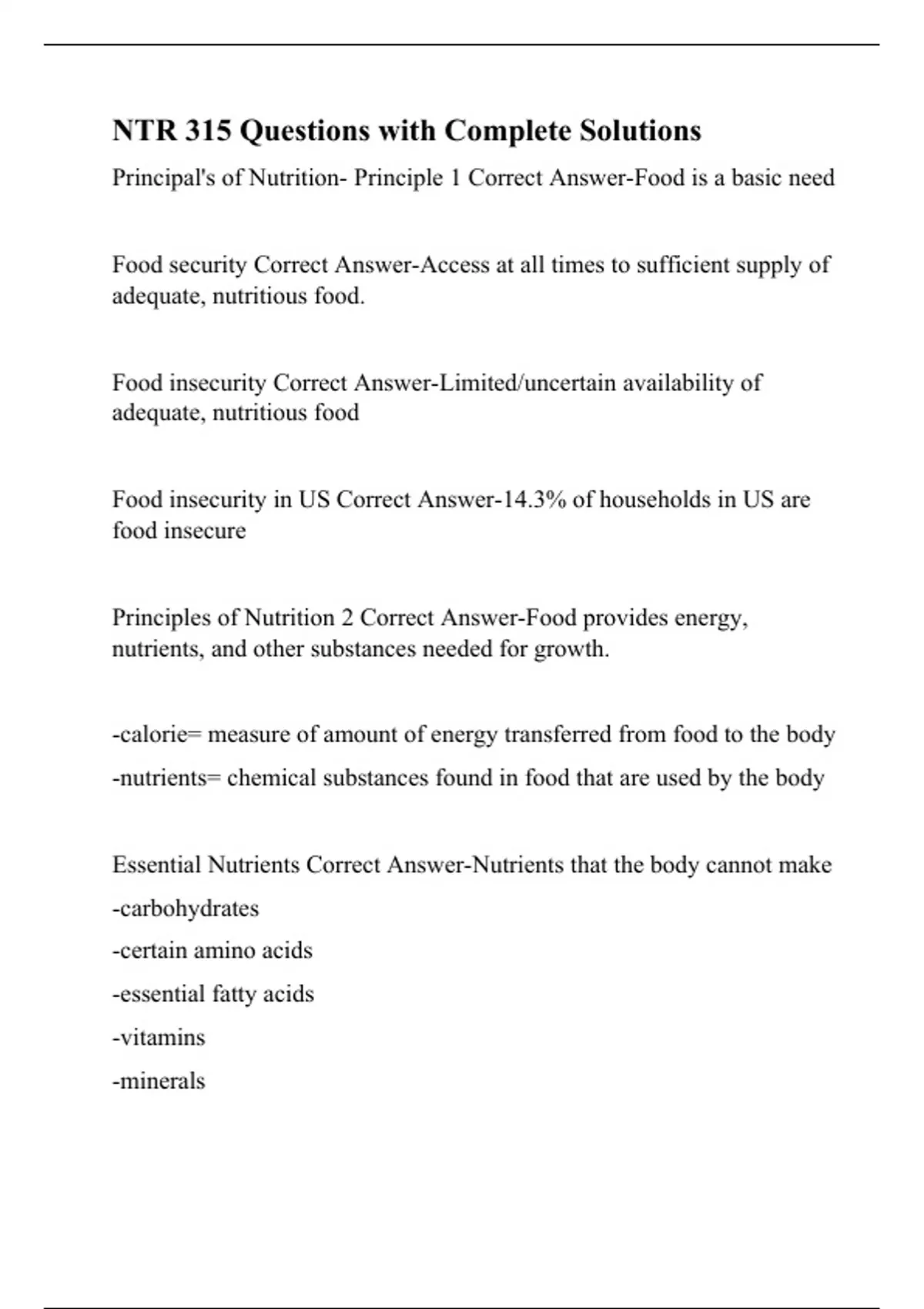 NTR 315 Questions with Complete Solutions

Principal's of Nutrition- Principle 1 Correct Answer-Food is a basic need

Food security Correct Answer-Access at all times to sufficient supply of adequate, nutritious food.

Food insecurity Correct Answer-Limited/uncertain availability of adequate, nutritious food

Food insecurity in US Correct Answer-14.3% of households in US are food insecure

Principles of Nutrition 2 Correct Answer-Food provides energy, nutrients, and other substances needed for growth.

-calorie= measure of amount of energy transferred from food to the body

-nutrients= chemical substances found in food that are used by the body

Essential Nutrients Correct Answer-Nutrients that the body cannot make

-carbohydrates

-certain amino acids

-essential fatty acids

-vitamins

-minerals